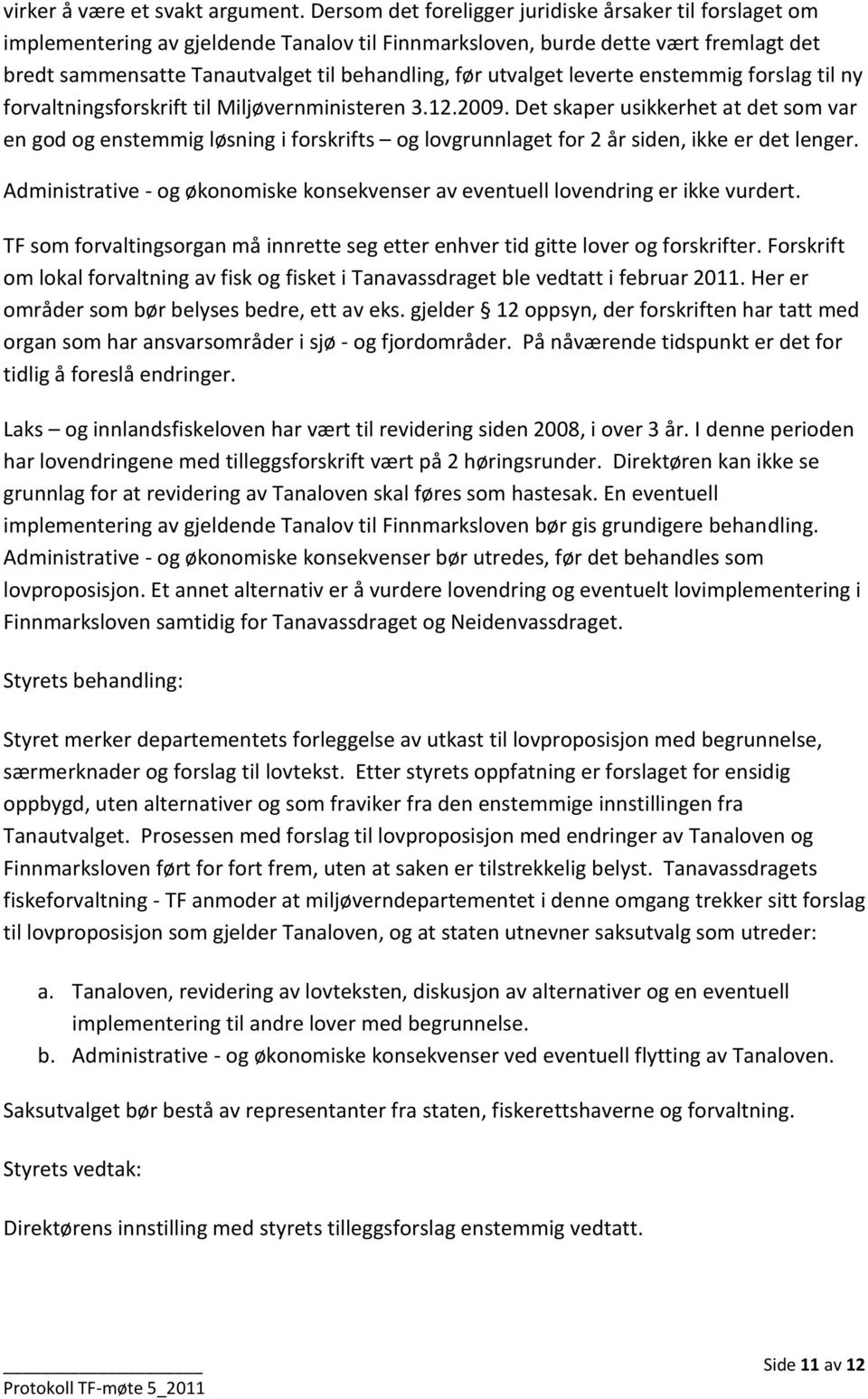 virker å være et svakt argument. Dersom det foreligger juridiske årsaker til forslaget om implementering av gjeldende Tanalov til Finnmarksloven, burde dette vært fremlagt det bredt sammensatte Tanautvalget til behandling, før utvalget leverte enstemmig forslag til ny forvaltningsforskrift til Miljøvernministeren 3.12.2009. Det skaper usikkerhet at det som var en god og enstemmig løsning i forskrifts – og lovgrunnlaget for 2 år siden, ikke er det lenger.

Administrative - og økonomiske konsekvenser av eventuell lovendring er ikke vurdert.

TF som forvaltingsorgan må innrette seg etter enhver tid gitte lover og forskrifter. Forskrift om lokal forvaltning av fisk og fisket i Tanavassdraget ble vedtatt i februar 2011. Her er områder som bør belyses bedre, ett av eks. gjelder § 12 oppsyn, der forskriften har tatt med organ som har ansvarsområder i sjø - og fjordområder. På nåværende tidspunkt er det for tidlig å foreslå endringer.

Laks – og innlandsfiskeloven har vært til revidering siden 2008, i over 3 år. I denne perioden har lovendringene med tilleggsforskrift vært på 2 høringsrunder. Direktøren kan ikke se grunnlag for at revidering av Tanaloven skal føres som hastesak. En eventuell implementering av gjeldende Tanalov til Finnmarksloven bør gis grundigere behandling. Administrative - og økonomiske konsekvenser bør utredes, før det behandles som lovproposisjon. Et annet alternativ er å vurdere lovendring og eventuelt lovimplementering i Finnmarksloven samtidig for Tanavassdraget og Neidenvassdraget.

Styrets behandling:

Styret merker departementets forleggelse av utkast til lovproposisjon med begrunnelse, særmerknader og forslag til lovtekst. Etter styrets oppfatning er forslaget for ensidig oppbygd, uten alternativer og som fraviker fra den enstemmige innstillingen fra Tanautvalget. Prosessen med forslag til lovproposisjon med endringer av Tanaloven og Finnmarksloven ført for fort frem, uten at saken er tilstrekkelig belyst. Tanavassdragets fiskeforvaltning - TF anmoder at miljøverndepartementet i denne omgang trekker sitt forslag til lovproposisjon som gjelder Tanaloven, og at staten utnevner saksutvalg som utreder:

a. Tanaloven, revidering av lovteksten, diskusjon av alternativer og en eventuell implementering til andre lover med begrunnelse.
b. Administrative - og økonomiske konsekvenser ved eventuell flytting av Tanaloven.

Saksutvalget bør bestå av representanter fra staten, fiskerettshaverne og forvaltning.

Styrets vedtak:

Direktørens innstilling med styrets tilleggsforslag enstemmig vedtatt.

Protokoll TF-møte 5_2011

Side 11 av 12